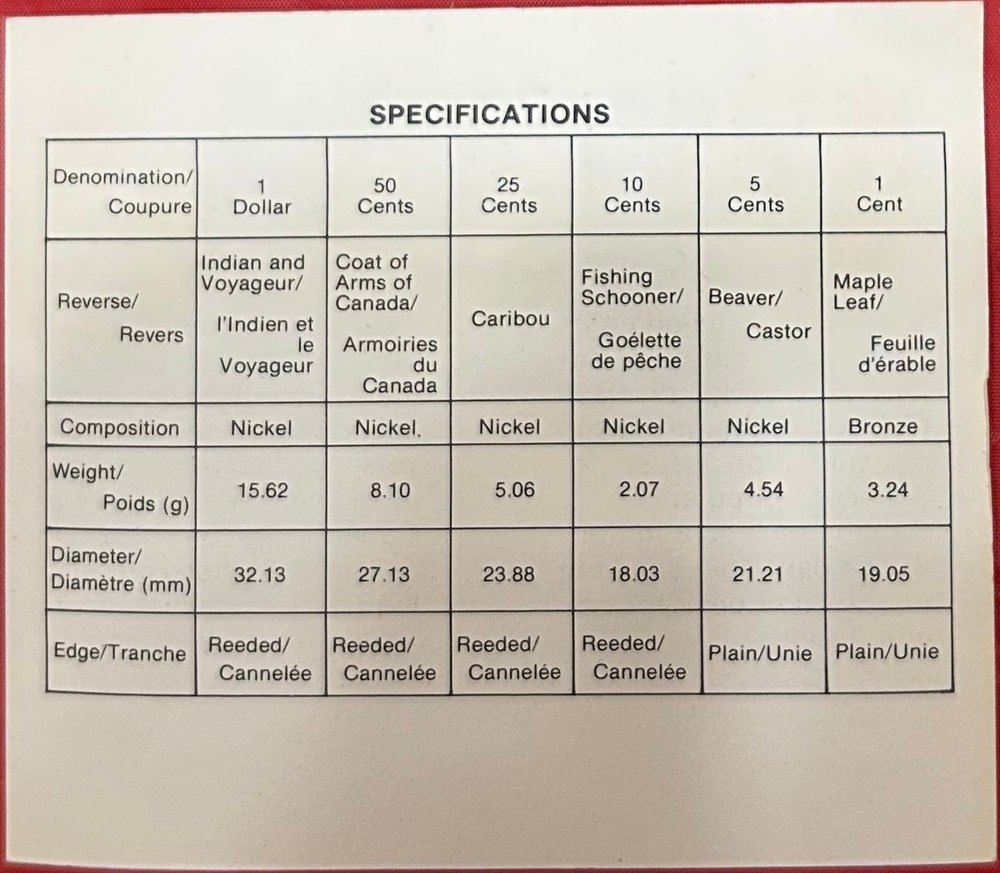 SPECIFICATIONS

| Denomination/ Coupure | 1 Dollar | 50 Cents | 25 Cents | 10 Cents | 5 Cents | 1 Cent |
|---|---|---|---|---|---|---|
| Reverse/ Revers | Indian and Voyageur/ l'Indien et le Voyageur | Coat of Arms of Canada/ Armoiries du Canada | Caribou | Fishing Schooner/ Goélette de pêche | Beaver/ Castor | Maple Leaf/ Feuille d'érable |
| Composition | Nickel | Nickel. | Nickel | Nickel | Nickel | Bronze |
| Weight/ Poids (g) | 15.62 | 8.10 | 5.06 | 2.07 | 4.54 | 3.24 |
| Diameter/ Diamètre (mm) | 32.13 | 27.13 | 23.88 | 18.03 | 21.21 | 19.05 |
| Edge/Tranche | Reeded/ Cannelée | Reeded/ Cannelée | Reeded/ Cannelée | Reeded/ Cannelée | Plain/Unie | Plain/Unie |